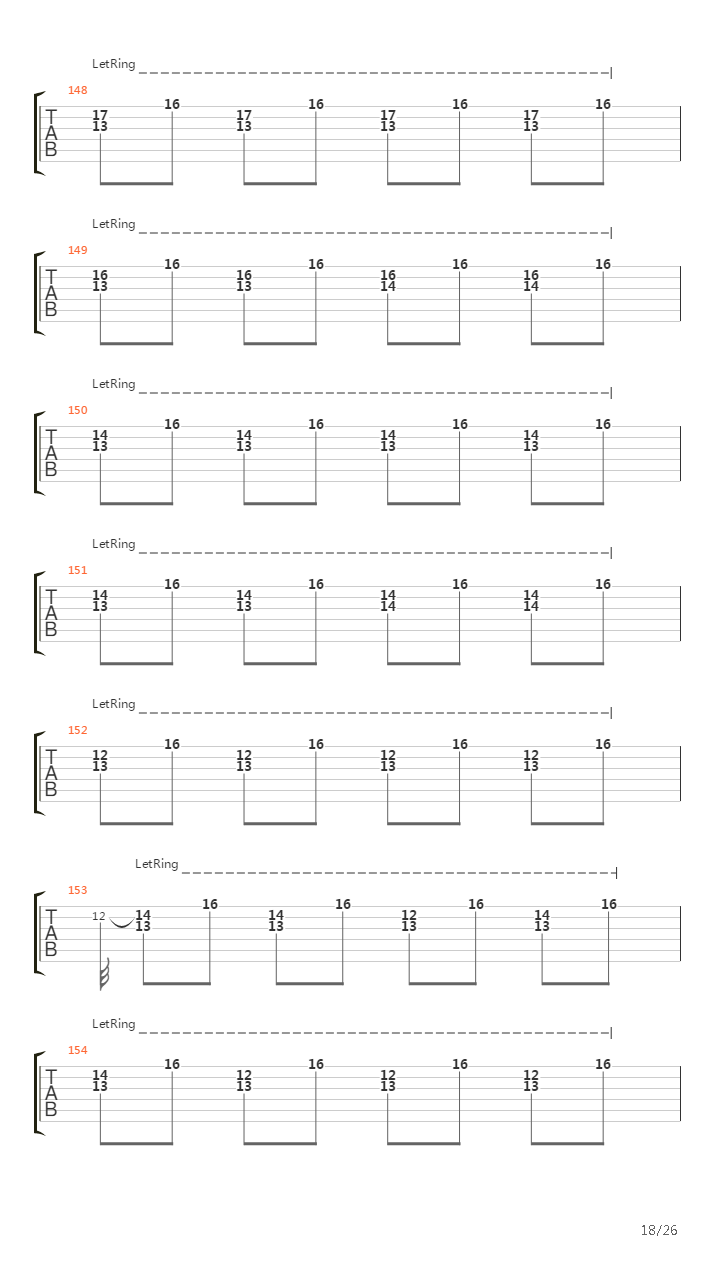 LetRing

148
T
A
B
17 13 16 17 13 16 17 13 16 17 13 16

LetRing

149
T
A
B
16 13 16 16 13 16 16 14 16 16 14 16

LetRing

150
T
A
B
14 13 16 14 13 16 14 13 16 14 13 16

LetRing

151
T
A
B
14 13 16 14 13 16 14 14 16 14 14 16

LetRing

152
T
A
B
12 13 16 12 13 16 12 13 16 12 13 16

LetRing

153
T
A
B
12 14 13 16 14 13 16 12 13 16 14 13 16

LetRing

154
T
A
B
14 13 16 12 13 16 12 13 16 12 13 16

18/26